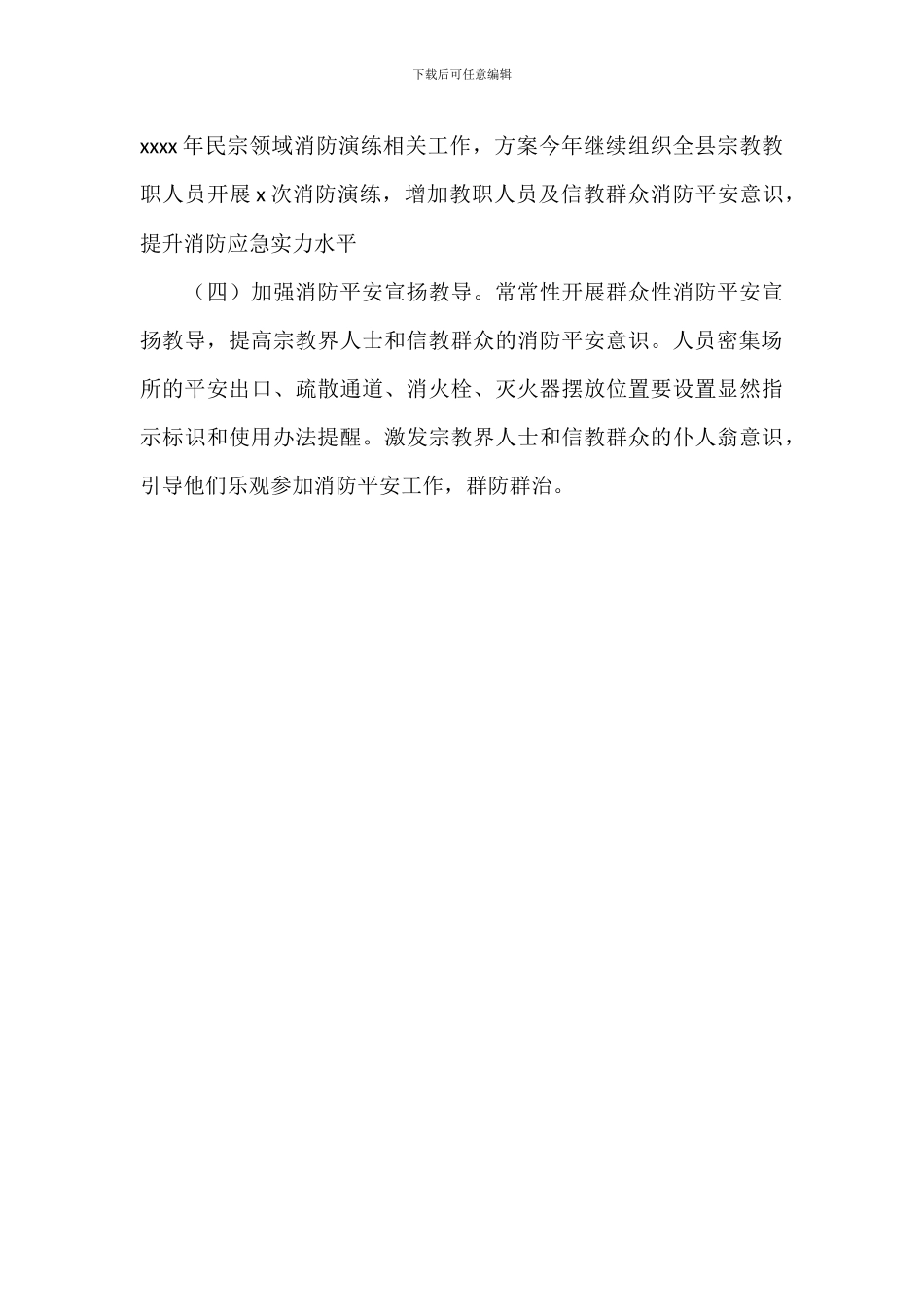 下载后可任意编辑

xxxx 年民宗领域消防演练相关工作，方案今年继续组织全县宗教教职人员开展 x 次消防演练，增加教职人员及信教群众消防平安意识，提升消防应急实力水平

（四）加强消防平安宣扬教导。常常性开展群众性消防平安宣扬教导，提高宗教界人士和信教群众的消防平安意识。人员密集场所的平安出口、疏散通道、消火栓、灭火器摆放位置要设置显然指示标识和使用办法提醒。激发宗教界人士和信教群众的仆人翁意识，引导他们乐观参加消防平安工作，群防群治。